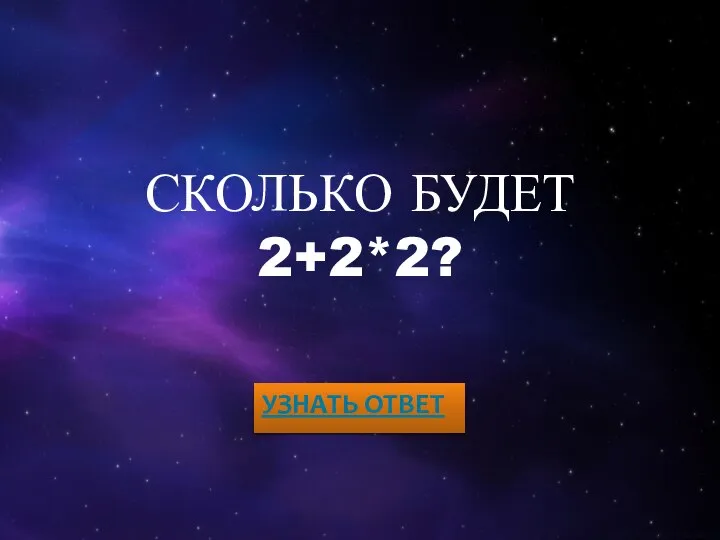 СКОЛЬКО БУДЕТ
$2+2*2$?

УЗНАТЬ ОТВЕТ